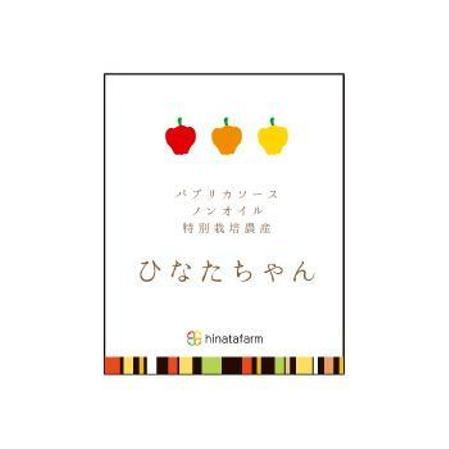 パプリカソース
ノンオイル
特別栽培農産

ひなたちゃん

hinatafarm